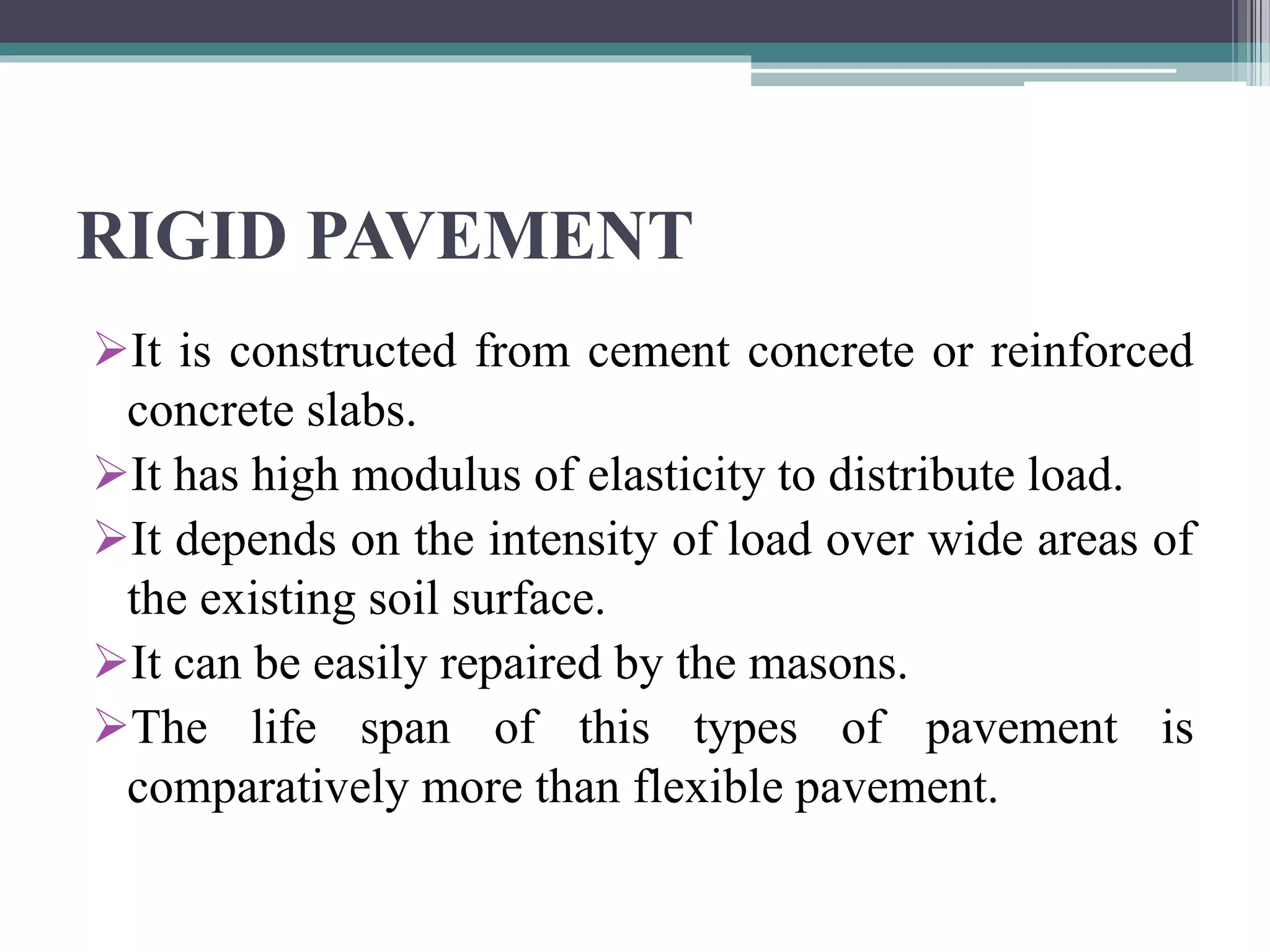 RIGID PAVEMENT

➢It is constructed from cement concrete or reinforced concrete slabs.

➢It has high modulus of elasticity to distribute load.

➢It depends on the intensity of load over wide areas of the existing soil surface.

➢It can be easily repaired by the masons.

➢The life span of this types of pavement is comparatively more than flexible pavement.